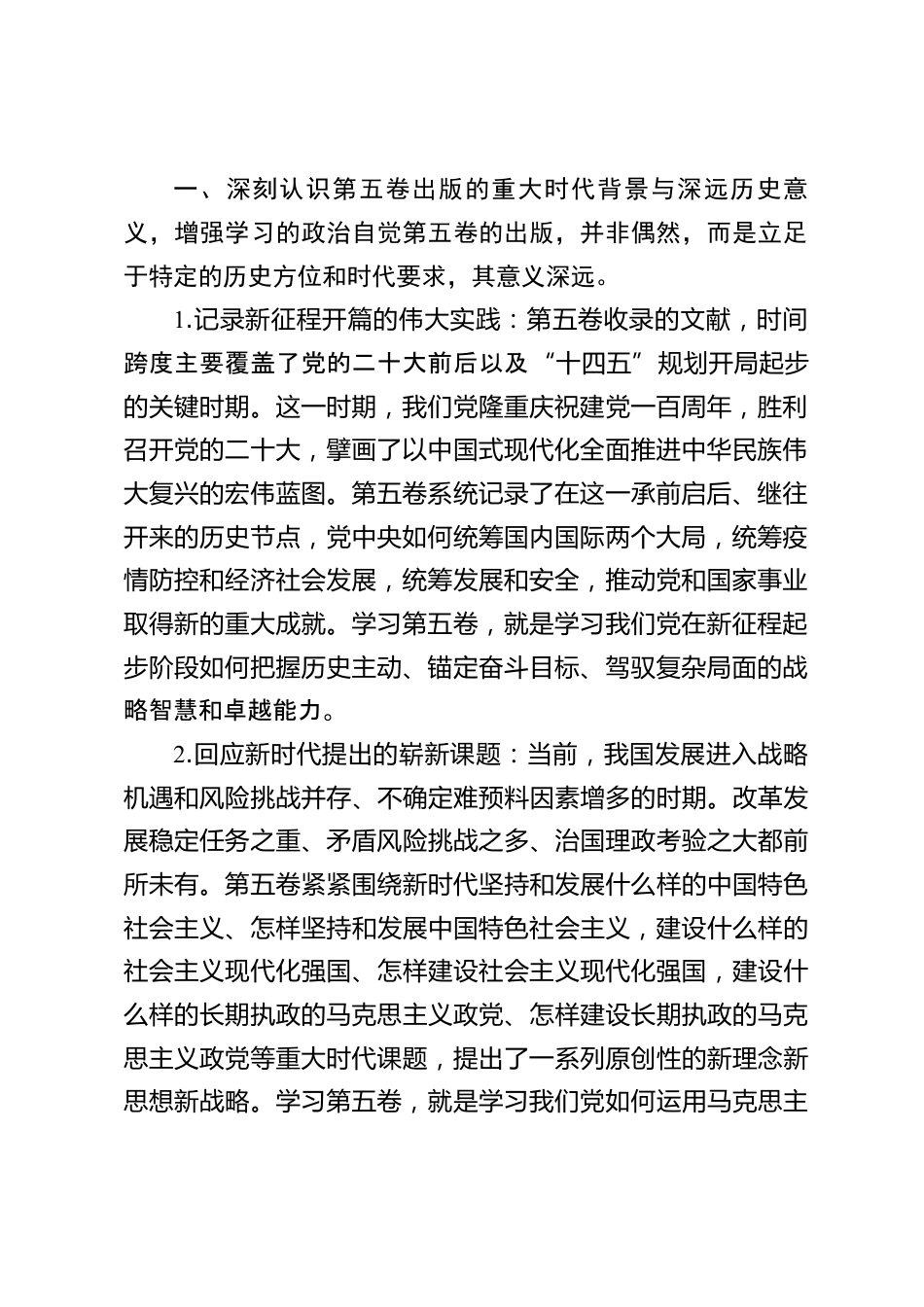 一、深刻认识第五卷出版的重大时代背景与深远历史意义，增强学习的政治自觉第五卷的出版，并非偶然，而是立足于特定的历史方位和时代要求，其意义深远。

1.记录新征程开篇的伟大实践：第五卷收录的文献，时间跨度主要覆盖了党的二十大前后以及“十四五”规划开局起步的关键时期。这一时期，我们党隆重庆祝建党一百周年，胜利召开党的二十大，擘画了以中国式现代化全面推进中华民族伟大复兴的宏伟蓝图。第五卷系统记录了在这一承前启后、继往开来的历史节点，党中央如何统筹国内国际两个大局，统筹疫情防控和经济社会发展，统筹发展和安全，推动党和国家事业取得新的重大成就。学习第五卷，就是学习我们党在新征程起步阶段如何把握历史主动、锚定奋斗目标、驾驭复杂局面的战略智慧和卓越能力。

2.回应新时代提出的崭新课题：当前，我国发展进入战略机遇和风险挑战并存、不确定难预料因素增多的时期。改革发展稳定任务之重、矛盾风险挑战之多、治国理政考验之大都前所未有。第五卷紧紧围绕新时代坚持和发展什么样的中国特色社会主义、怎样坚持和发展中国特色社会主义，建设什么样的社会主义现代化强国、怎样建设社会主义现代化强国，建设什么样的长期执政的马克思主义政党、怎样建设长期执政的马克思主义政党等重大时代课题，提出了一系列原创性的新理念新思想新战略。学习第五卷，就是学习我们党如何运用马克思主